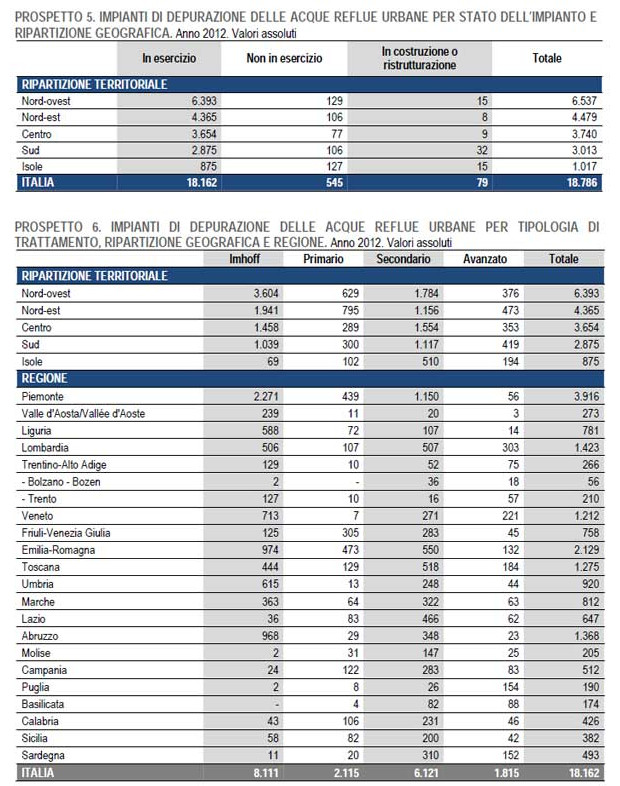 PROSPETTO 5. IMPIANTI DI DEPURAZIONE DELLE ACQUE REFLUE URBANE PER STATO DELL'IMPIANTO E RIPARTIZIONE GEOGRAFICA. Anno 2012. Valori assoluti

| | In esercizio | Non in esercizio | In costruzione o ristrutturazione | Totale |
|---|---|---|---|---|
| RIPARTIZIONE TERRITORIALE | | | | |
| Nord-ovest | 6.393 | 129 | 15 | 6.537 |
| Nord-est | 4.365 | 106 | 8 | 4.479 |
| Centro | 3.654 | 77 | 9 | 3.740 |
| Sud | 2.875 | 106 | 32 | 3.013 |
| Isole | 875 | 127 | 15 | 1.017 |
| ITALIA | 18.162 | 545 | 79 | 18.786 |

PROSPETTO 6. IMPIANTI DI DEPURAZIONE DELLE ACQUE REFLUE URBANE PER TIPOLOGIA DI TRATTAMENTO, RIPARTIZIONE GEOGRAFICA E REGIONE. Anno 2012. Valori assoluti

| | Imhoff | Primario | Secondario | Avanzato | Totale |
|---|---|---|---|---|---|
| RIPARTIZIONE TERRITORIALE | | | | | |
| Nord-ovest | 3.604 | 629 | 1.784 | 376 | 6.393 |
| Nord-est | 1.941 | 795 | 1.156 | 473 | 4.365 |
| Centro | 1.458 | 289 | 1.554 | 353 | 3.654 |
| Sud | 1.039 | 300 | 1.117 | 419 | 2.875 |
| Isole | 69 | 102 | 510 | 194 | 875 |
| REGIONE | | | | | |
| Piemonte | 2.271 | 439 | 1.150 | 56 | 3.916 |
| Valle d'Aosta/Vallée d'Aoste | 239 | 11 | 20 | 3 | 273 |
| Liguria | 588 | 72 | 107 | 14 | 781 |
| Lombardia | 506 | 107 | 507 | 303 | 1.423 |
| Trentino-Alto Adige | 129 | 10 | 52 | 75 | 266 |
| - Bolzano - Bozen | 2 | - | 36 | 18 | 56 |
| - Trento | 127 | 10 | 16 | 57 | 210 |
| Veneto | 713 | 7 | 271 | 221 | 1.212 |
| Friuli-Venezia Giulia | 125 | 305 | 283 | 45 | 758 |
| Emilia-Romagna | 974 | 473 | 550 | 132 | 2.129 |
| Toscana | 444 | 129 | 518 | 184 | 1.275 |
| Umbria | 615 | 13 | 248 | 44 | 920 |
| Marche | 363 | 64 | 322 | 63 | 812 |
| Lazio | 36 | 83 | 466 | 62 | 647 |
| Abruzzo | 968 | 29 | 348 | 23 | 1.368 |
| Molise | 2 | 31 | 147 | 25 | 205 |
| Campania | 24 | 122 | 283 | 83 | 512 |
| Puglia | 2 | 8 | 26 | 154 | 190 |
| Basilicata | - | 4 | 82 | 88 | 174 |
| Calabria | 43 | 106 | 231 | 46 | 426 |
| Sicilia | 58 | 82 | 200 | 42 | 382 |
| Sardegna | 11 | 20 | 310 | 152 | 493 |
| ITALIA | 8.111 | 2.115 | 6.121 | 1.815 | 18.162 |